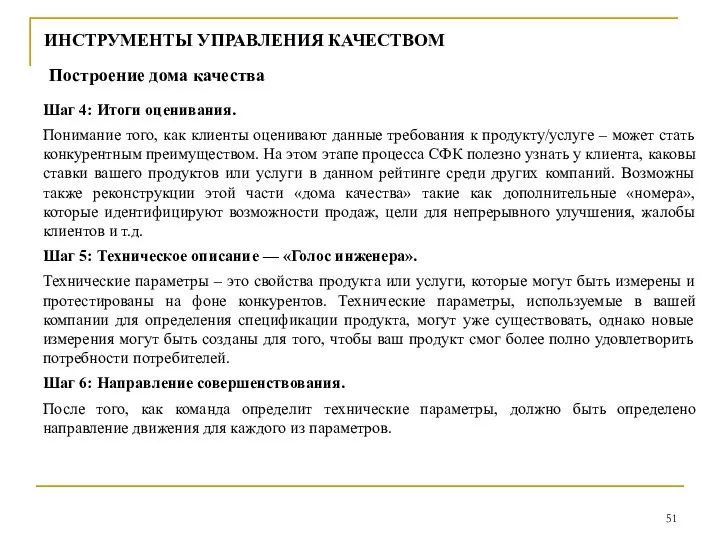 ИНСТРУМЕНТЫ УПРАВЛЕНИЯ КАЧЕСТВОМ

Построение дома качества

Шаг 4: Итоги оценивания.

Понимание того, как клиенты оценивают данные требования к продукту/услуге – может стать конкурентным преимуществом. На этом этапе процесса СФК полезно узнать у клиента, каковы ставки вашего продуктов или услуги в данном рейтинге среди других компаний. Возможны также реконструкции этой части «дома качества» такие как дополнительные «номера», которые идентифицируют возможности продаж, цели для непрерывного улучшения, жалобы клиентов и т.д.

Шаг 5: Техническое описание — «Голос инженера».

Технические параметры – это свойства продукта или услуги, которые могут быть измерены и протестированы на фоне конкурентов. Технические параметры, используемые в вашей компании для определения спецификации продукта, могут уже существовать, однако новые измерения могут быть созданы для того, чтобы ваш продукт смог более полно удовлетворить потребности потребителей.

Шаг 6: Направление совершенствования.

После того, как команда определит технические параметры, должно быть определено направление движения для каждого из параметров.

51